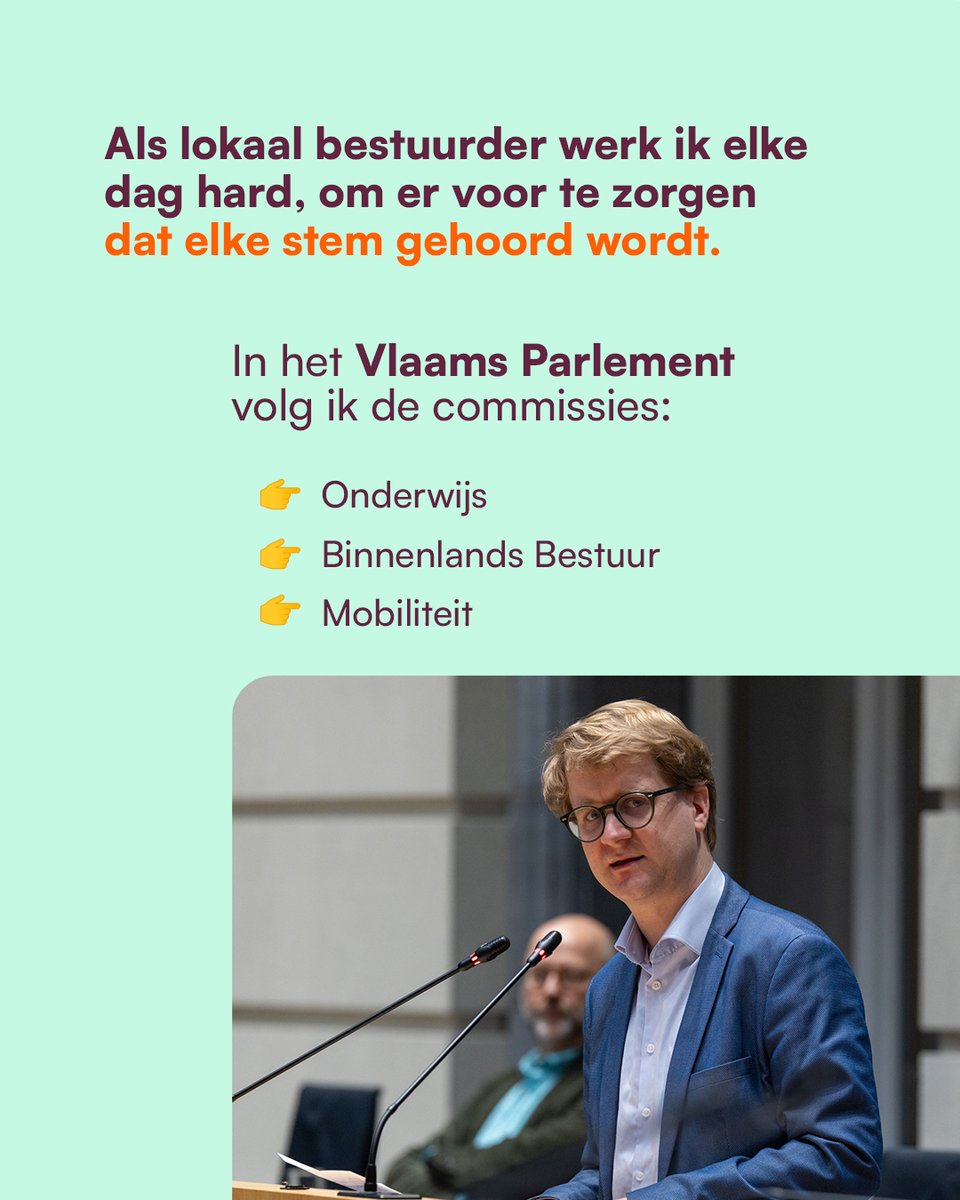 Als lokaal bestuurder werk ik elke dag hard, om er voor te zorgen dat elke stem gehoord wordt.

In het Vlaams Parlement volg ik de commissies:

👉 Onderwijs
👉 Binnenlands Bestuur
👉 Mobiliteit